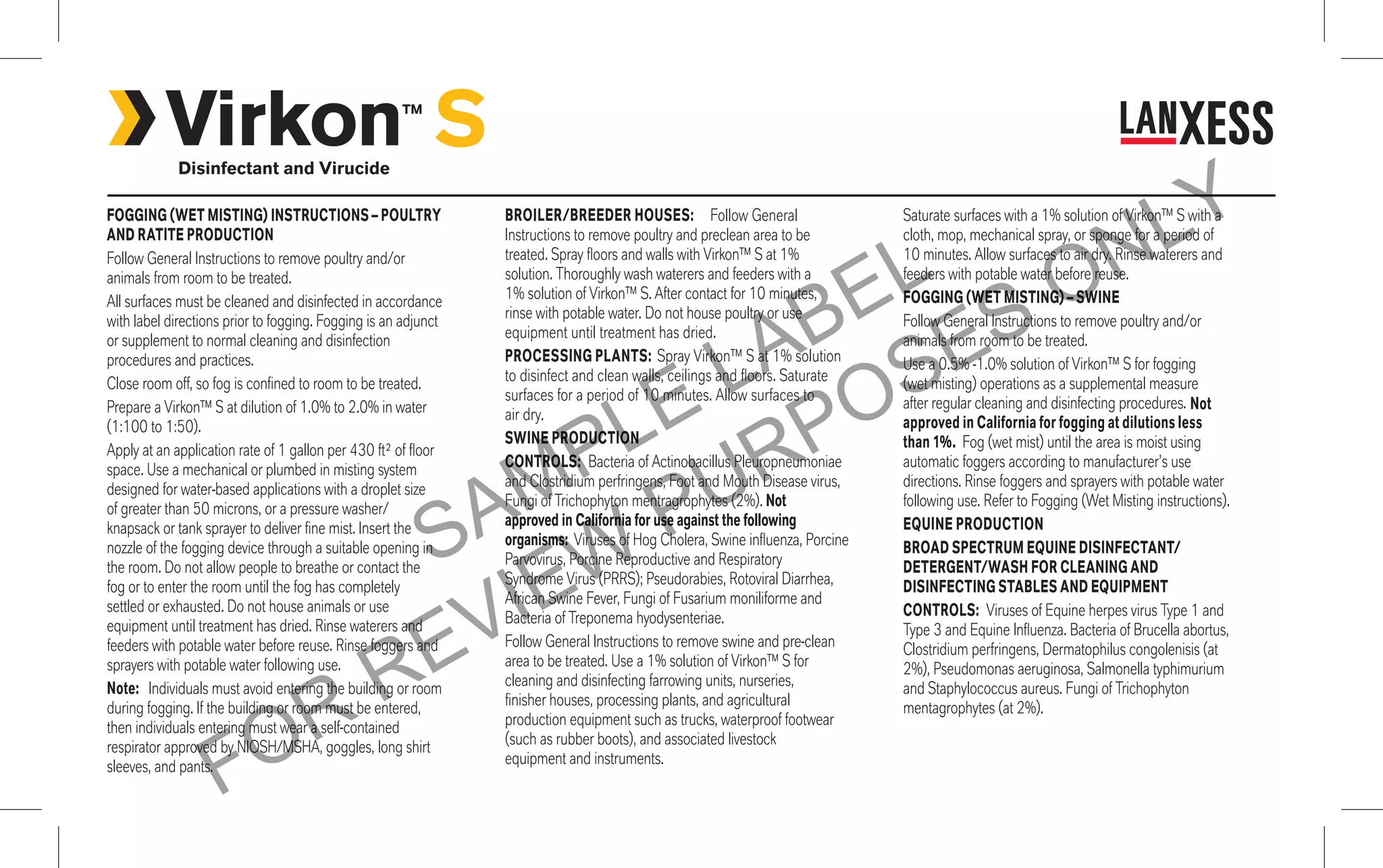 Virkon™ S

Disinfectant and Virucide

LANXESS

FOGGING (WET MISTING) INSTRUCTIONS – POULTRY AND RATITE PRODUCTION

Follow General Instructions to remove poultry and/or animals from room to be treated.

All surfaces must be cleaned and disinfected in accordance with label directions prior to fogging. Fogging is an adjunct or supplement to normal cleaning and disinfection procedures and practices.

Close room off, so fog is confined to room to be treated.

Prepare a Virkon™ S at dilution of 1.0% to 2.0% in water (1:100 to 1:50).

Apply at an application rate of 1 gallon per 430 ft² of floor space. Use a mechanical or plumbed in misting system designed for water-based applications with a droplet size of greater than 50 microns, or a pressure washer/ knapsack or tank sprayer to deliver fine mist. Insert the nozzle of the fogging device through a suitable opening in the room. Do not allow people to breathe or contact the fog or to enter the room until the fog has completely settled or exhausted. Do not house animals or use equipment until treatment has dried. Rinse waterers and feeders with potable water before reuse. Rinse foggers and sprayers with potable water following use.

Note: Individuals must avoid entering the building or room during fogging. If the building or room must be entered, then individuals entering must wear a self-contained respirator approved by NIOSH/MSHA, goggles, long shirt sleeves, and pants.

BROILER/BREEDER HOUSES: Follow General Instructions to remove poultry and preclean area to be treated. Spray floors and walls with Virkon™ S at 1% solution. Thoroughly wash waterers and feeders with a 1% solution of Virkon™ S. After contact for 10 minutes, rinse with potable water. Do not house poultry or use equipment until treatment has dried.

PROCESSING PLANTS: Spray Virkon™ S at 1% solution to disinfect and clean walls, ceilings and floors. Saturate surfaces for a period of 10 minutes. Allow surfaces to air dry.

SWINE PRODUCTION

CONTROLS: Bacteria of Actinobacillus Pleuropneumoniae and Clostridium perfringens, Foot and Mouth Disease virus, Fungi of Trichophyton mentragrophytes (2%). Not approved in California for use against the following organisms: Viruses of Hog Cholera, Swine influenza, Porcine Parvovirus, Porcine Reproductive and Respiratory Syndrome Virus (PRRS); Pseudorabies, Rotoviral Diarrhea, African Swine Fever, Fungi of Fusarium moniliforme and Bacteria of Treponema hyodysenteriae.

Follow General Instructions to remove swine and pre-clean area to be treated. Use a 1% solution of Virkon™ S for cleaning and disinfecting farrowing units, nurseries, finisher houses, processing plants, and agricultural production equipment such as trucks, waterproof footwear (such as rubber boots), and associated livestock equipment and instruments.

Saturate surfaces with a 1% solution of Virkon™ S with a cloth, mop, mechanical spray, or sponge for a period of 10 minutes. Allow surfaces to air dry. Rinse waterers and feeders with potable water before reuse.

FOGGING (WET MISTING) – SWINE

Follow General Instructions to remove poultry and/or animals from room to be treated.

Use a 0.5% -1.0% solution of Virkon™ S for fogging (wet misting) operations as a supplemental measure after regular cleaning and disinfecting procedures. Not approved in California for fogging at dilutions less than 1%. Fog (wet mist) until the area is moist using automatic foggers according to manufacturer's use directions. Rinse foggers and sprayers with potable water following use. Refer to Fogging (Wet Misting instructions).

EQUINE PRODUCTION

BROAD SPECTRUM EQUINE DISINFECTANT/ DETERGENT/WASH FOR CLEANING AND DISINFECTING STABLES AND EQUIPMENT

CONTROLS: Viruses of Equine herpes virus Type 1 and Type 3 and Equine Influenza. Bacteria of Brucella abortus, Clostridium perfringens, Dermatophilus congolenisis (at 2%), Pseudomonas aeruginosa, Salmonella typhimurium and Staphylococcus aureus. Fungi of Trichophyton mentagrophytes (at 2%).

SAMPLE LABEL FOR REVIEW PURPOSES ONLY